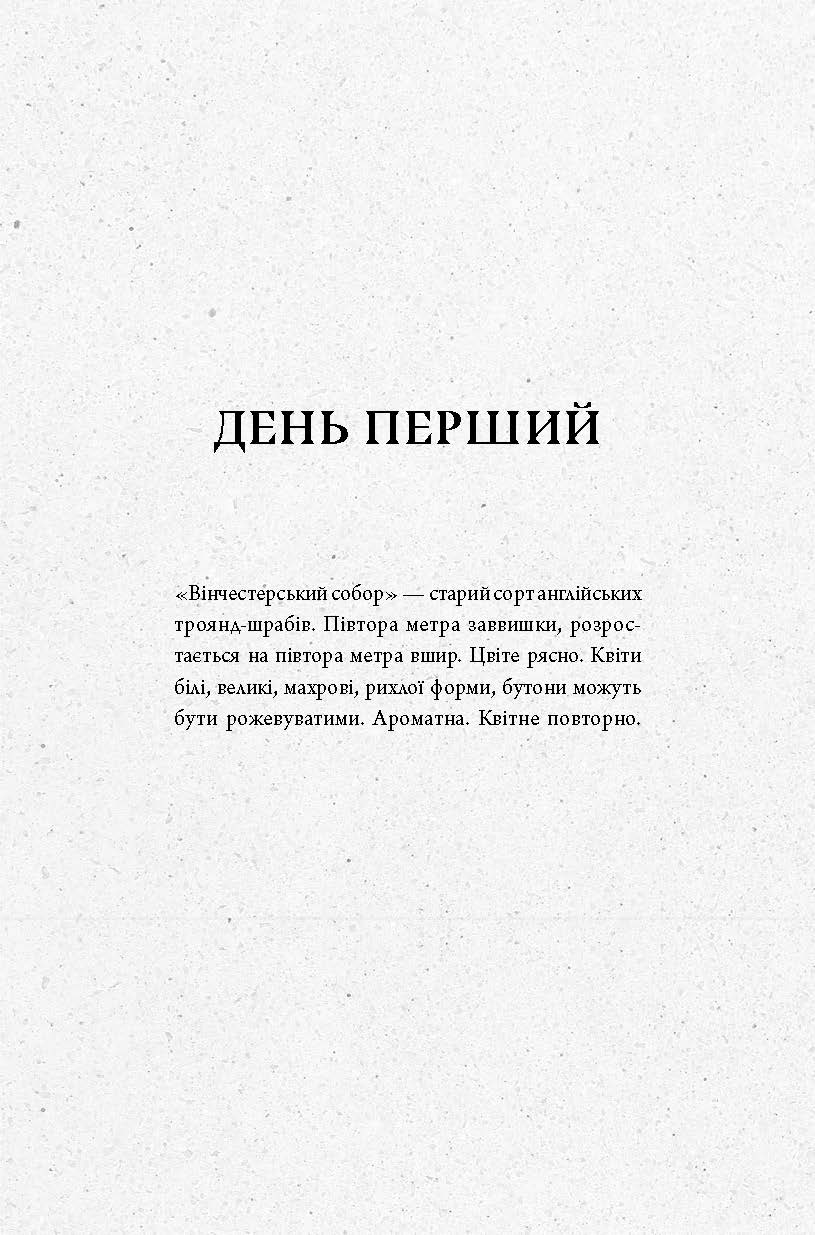 ДЕНЬ ПЕРШИЙ

«Вінчестерський собор» — старий сорт англійських троянд-шрабів. Півтора метра заввишки, розростається на півтора метра вшир. Цвіте рясно. Квіти білі, великі, махрові, рихлої форми, бутони можуть бути рожевуватими. Ароматна. Квітне повторно.